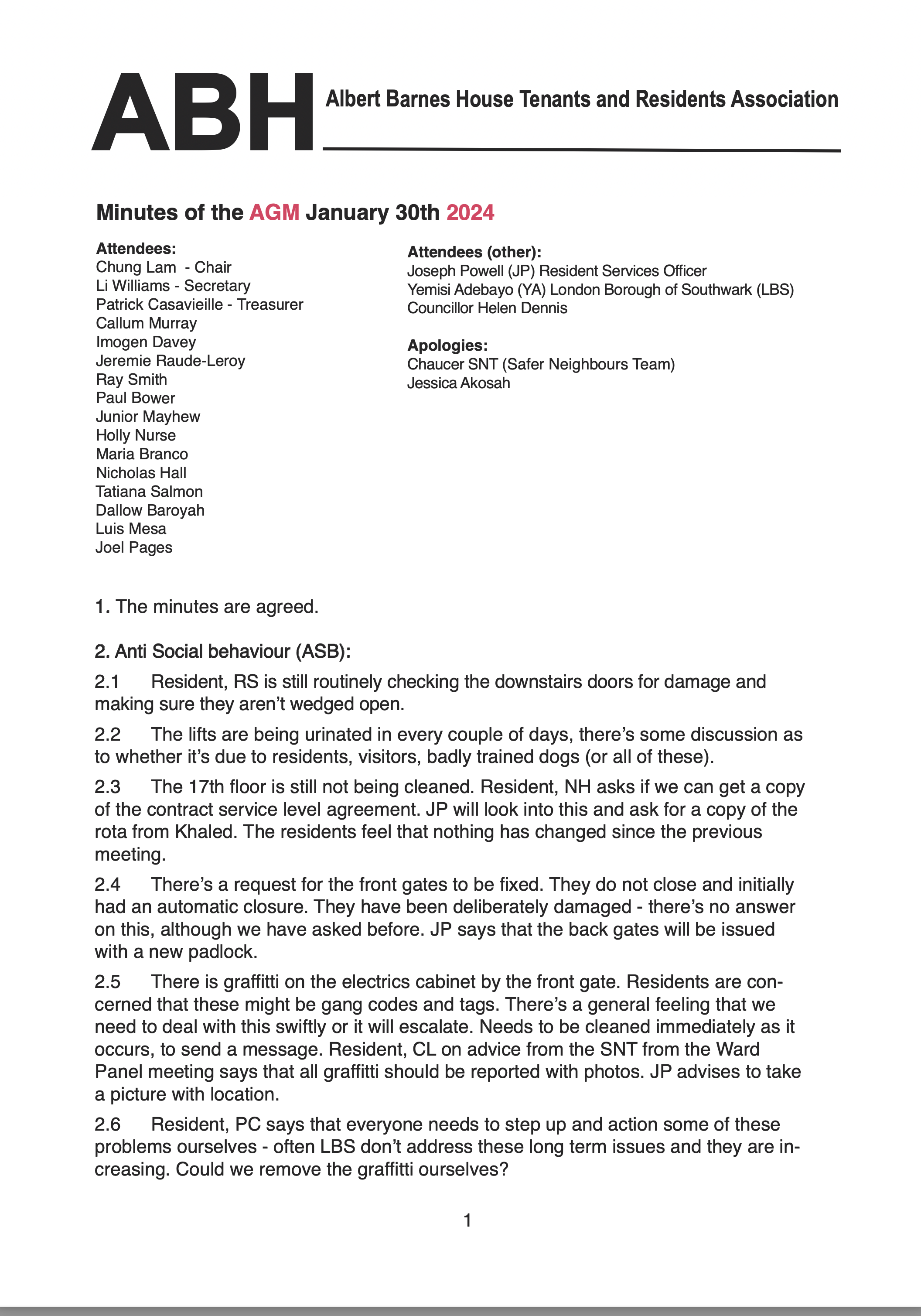 ABH Albert Barnes House Tenants and Residents Association

Minutes of the AGM January 30th 2024

Attendees:
Chung Lam - Chair
Li Williams - Secretary
Patrick Casavieille - Treasurer
Callum Murray
Imogen Davey
Jeremie Raude-Leroy
Ray Smith
Paul Bower
Junior Mayhew
Holly Nurse
Maria Branco
Nicholas Hall
Tatiana Salmon
Dallow Baroyah
Luis Mesa
Joel Pages

Attendees (other):
Joseph Powell (JP) Resident Services Officer
Yemisi Adebayo (YA) London Borough of Southwark (LBS)
Councillor Helen Dennis

Apologies:
Chaucer SNT (Safer Neighbours Team)
Jessica Akosah

1. The minutes are agreed.

2. Anti Social behaviour (ASB):

2.1 Resident, RS is still routinely checking the downstairs doors for damage and making sure they aren't wedged open.

2.2 The lifts are being urinated in every couple of days, there's some discussion as to whether it's due to residents, visitors, badly trained dogs (or all of these).

2.3 The 17th floor is still not being cleaned. Resident, NH asks if we can get a copy of the contract service level agreement. JP will look into this and ask for a copy of the rota from Khaled. The residents feel that nothing has changed since the previous meeting.

2.4 There's a request for the front gates to be fixed. They do not close and initially had an automatic closure. They have been deliberately damaged - there's no answer on this, although we have asked before. JP says that the back gates will be issued with a new padlock.

2.5 There is graffitti on the electrics cabinet by the front gate. Residents are concerned that these might be gang codes and tags. There's a general feeling that we need to deal with this swiftly or it will escalate. Needs to be cleaned immediately as it occurs, to send a message. Resident, CL on advice from the SNT from the Ward Panel meeting says that all graffitti should be reported with photos. JP advises to take a picture with location.

2.6 Resident, PC says that everyone needs to step up and action some of these problems ourselves - often LBS don't address these long term issues and they are increasing. Could we remove the graffitti ourselves?

1